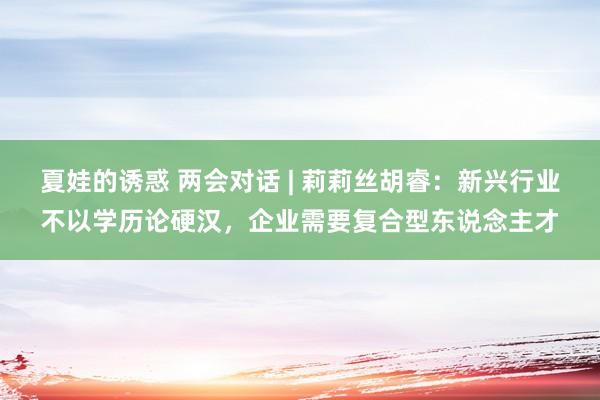 夏娃的诱惑 两会对话 | 莉莉丝胡睿：新兴行业不以学历论硬汉，企业需要复合型东说念主才